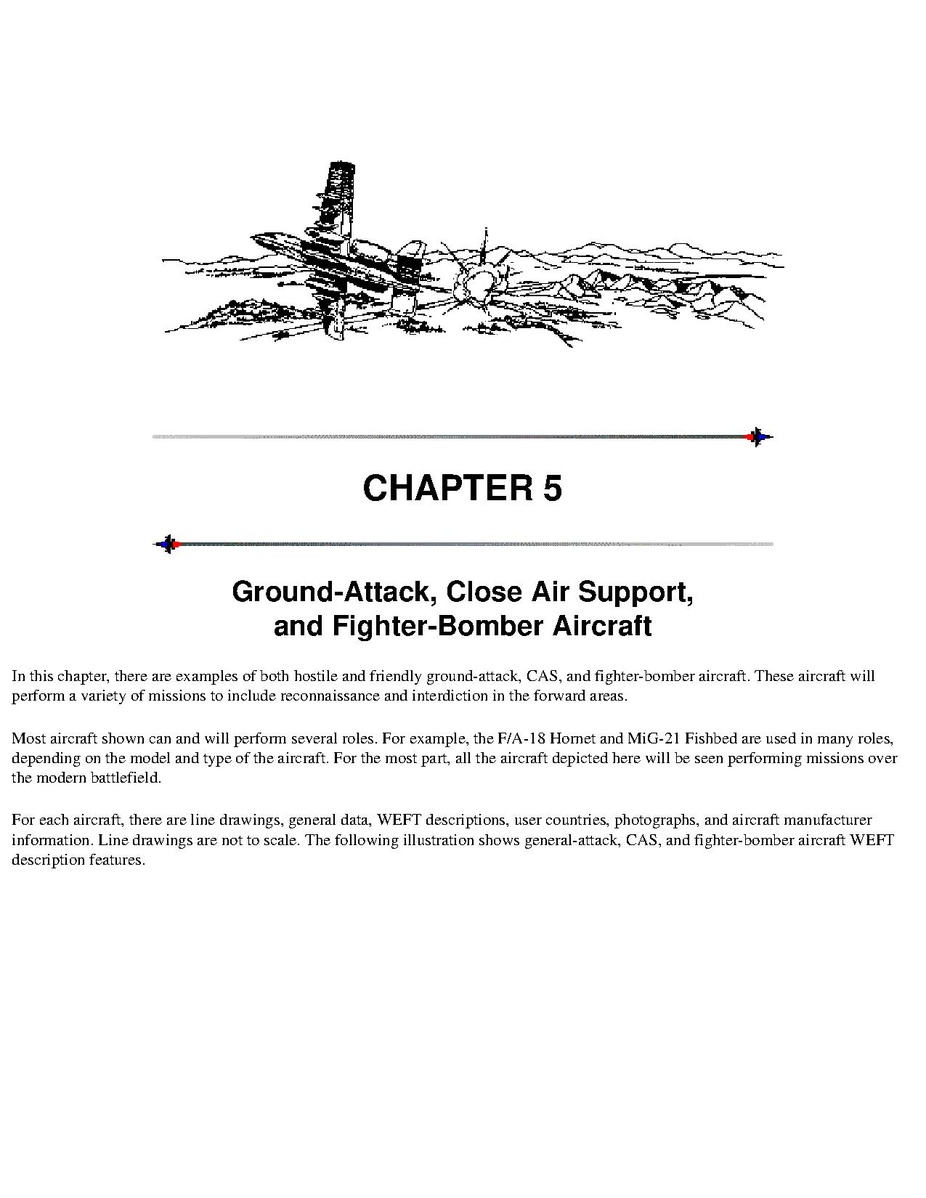 CHAPTER 5

Ground-Attack, Close Air Support, and Fighter-Bomber Aircraft

In this chapter, there are examples of both hostile and friendly ground-attack, CAS, and fighter-bomber aircraft. These aircraft will perform a variety of missions to include reconnaissance and interdiction in the forward areas.

Most aircraft shown can and will perform several roles. For example, the F/A-18 Hornet and MiG-21 Fishbed are used in many roles, depending on the model and type of the aircraft. For the most part, all the aircraft depicted here will be seen performing missions over the modern battlefield.

For each aircraft, there are line drawings, general data, WEFT descriptions, user countries, photographs, and aircraft manufacturer information. Line drawings are not to scale. The following illustration shows general-attack, CAS, and fighter-bomber aircraft WEFT description features.